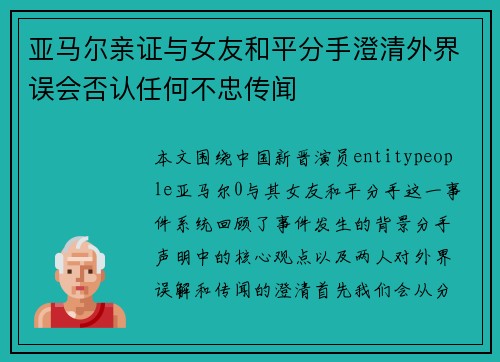 亚马尔亲证与女友和平分手澄清外界误会否认任何不忠传闻

本文围绕中国新晋演员entitypeople亚马尔0与其女友和平分手这一事件系统回顾了事件发生的背景分手声明中的核心观点以及两人对外界误解和传闻的澄清首先我们会从分